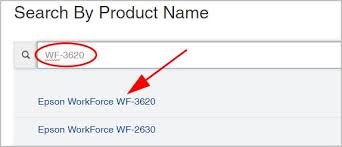 Search By Product Name

WF-3620

Epson WorkForce WF-3620

Epson WorkForce WF-2630